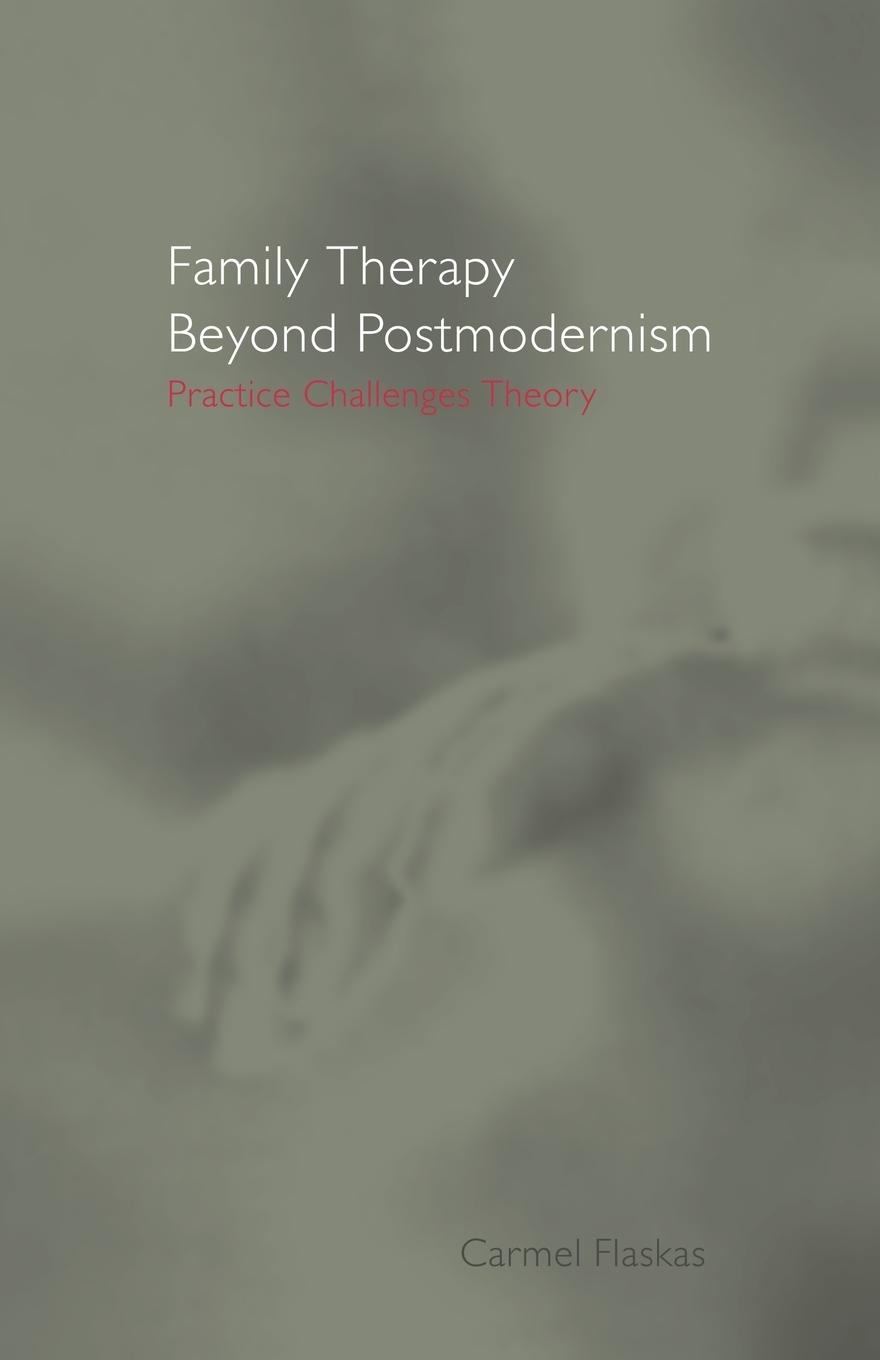 Family Therapy
Beyond Postmodernism
Practice Challenges Theory

Carmel Flaskas